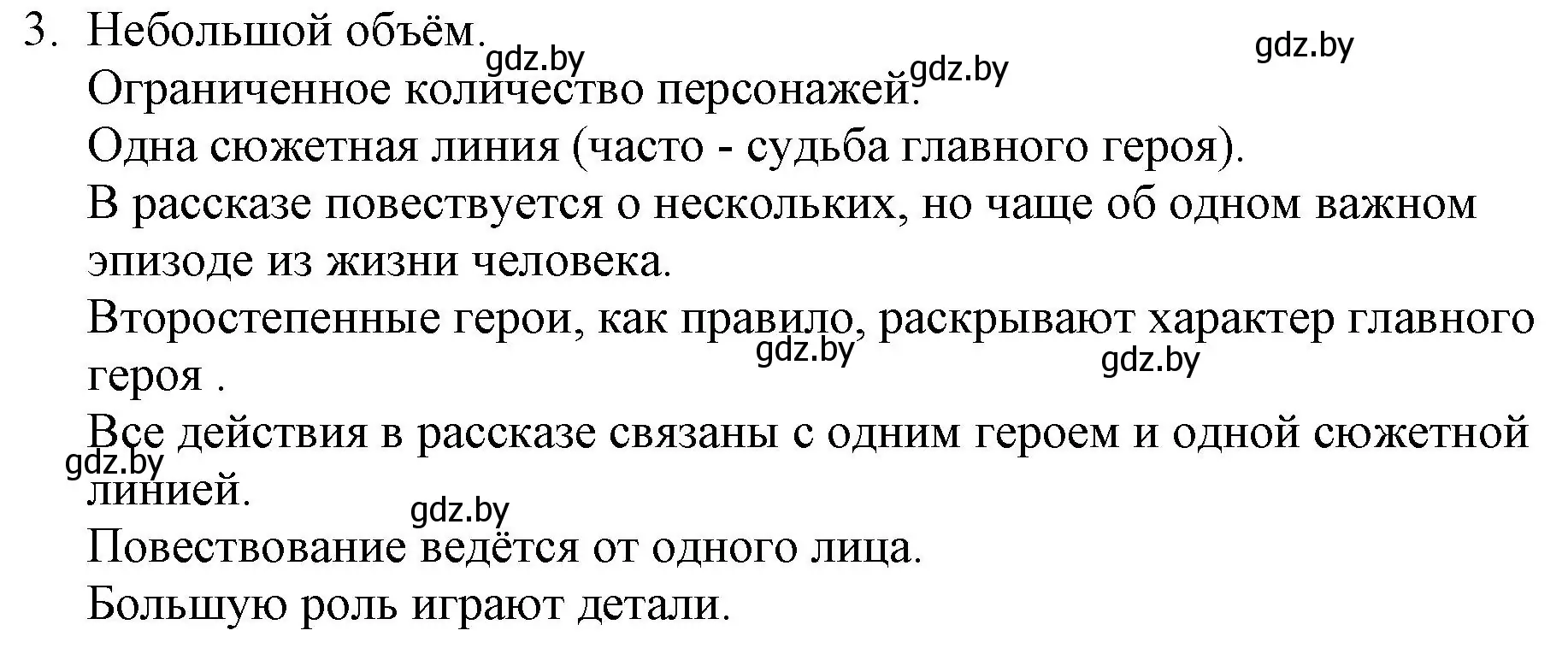 3. Небольшой объём.
gdz.by gdz.by gdz.by
Ограниченное количество персонажей.
Одна сюжетная линия (часто - судьба главного героя).
В рассказе повествуется о нескольких, но чаще об одном важном эпизоде из жизни человека.
Второстепенные герои, как правило, раскрывают характер главного героя .
gdz.by gdz.by
Все действия в рассказе связаны с одним героем и одной сюжетной линией.
gdz.by
gdz.by
Повествование ведётся от одного лица.
Большую роль играют детали.